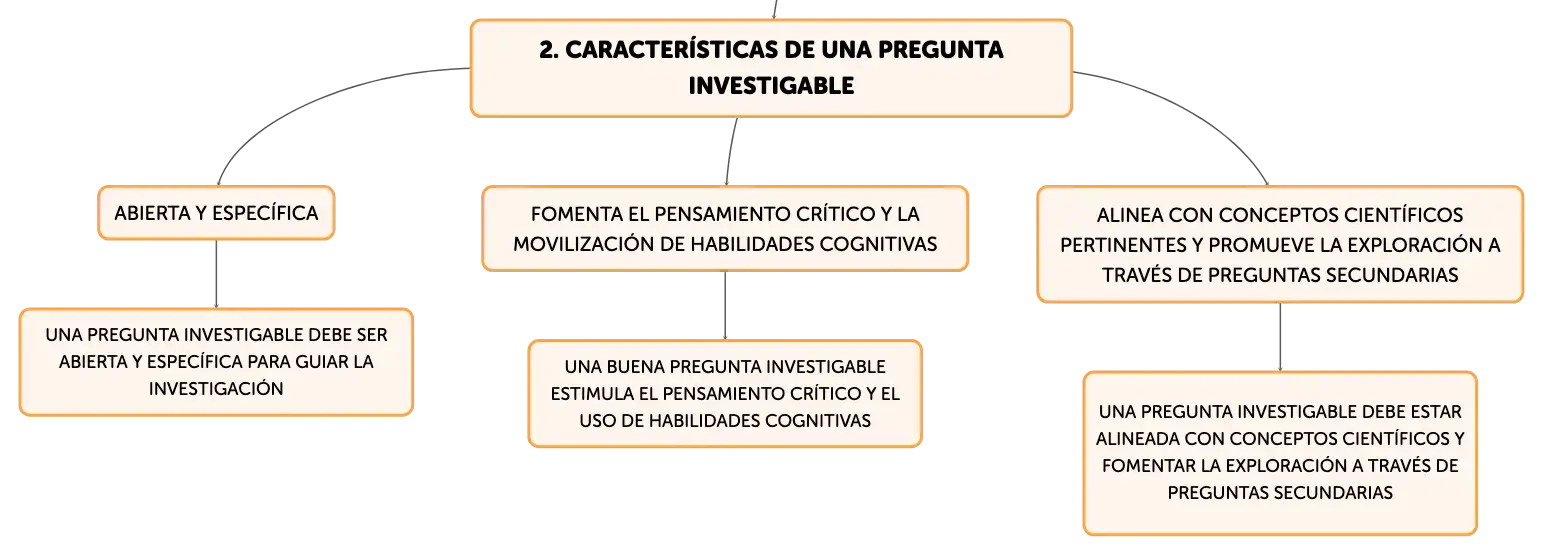 2. CARACTERÍSTICAS DE UNA PREGUNTA INVESTIGABLE

ABIERTA Y ESPECÍFICA

UNA PREGUNTA INVESTIGABLE DEBE SER ABIERTA Y ESPECÍFICA PARA GUIAR LA INVESTIGACIÓN

FOMENTA EL PENSAMIENTO CRÍTICO Y LA MOVILIZACIÓN DE HABILIDADES COGNITIVAS

UNA BUENA PREGUNTA INVESTIGABLE ESTIMULA EL PENSAMIENTO CRÍTICO Y EL USO DE HABILIDADES COGNITIVAS

ALINEA CON CONCEPTOS CIENTÍFICOS PERTINENTES Y PROMUEVE LA EXPLORACIÓN A TRAVÉS DE PREGUNTAS SECUNDARIAS

UNA PREGUNTA INVESTIGABLE DEBE ESTAR ALINEADA CON CONCEPTOS CIENTÍFICOS Y FOMENTAR LA EXPLORACIÓN A TRAVÉS DE PREGUNTAS SECUNDARIAS